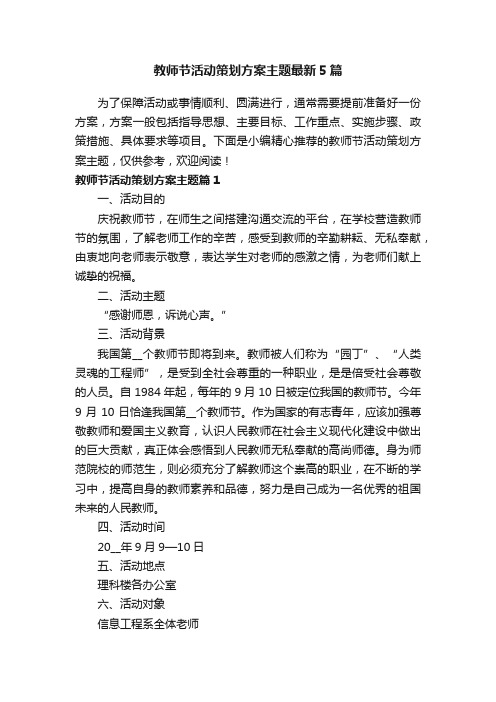 教师节活动策划方案主题最新5篇

为了保障活动或事情顺利、圆满进行，通常需要提前准备好一份方案，方案一般包括指导思想、主要目标、工作重点、实施步骤、政策措施、具体要求等项目。下面是小编精心推荐的教师节活动策划方案主题，仅供参考，欢迎阅读！

教师节活动策划方案主题篇1

一、活动目的

庆祝教师节，在师生之间搭建沟通交流的平台，在学校营造教师节的氛围，了解老师工作的辛苦，感受到教师的辛勤耕耘、无私奉献，由衷地向老师表示敬意，表达学生对老师的感激之情，为老师们献上诚挚的祝福。

二、活动主题

“感谢师恩，诉说心声。”

三、活动背景

我国第__个教师节即将到来。教师被人们称为“园丁”、“人类灵魂的工程师”，是受到全社会尊重的一种职业，是是倍受社会尊敬的人员。自1984年起，每年的9月10日被定位我国的教师节。今年9月10日恰逢我国第__个教师节。作为国家的有志青年，应该加强尊敬教师和爱国主义教育，认识人民教师在社会主义现代化建设中做出的巨大贡献，真正体会感悟到人民教师无私奉献的高尚师德。身为师范院校的师范生，则必须充分了解教师这个崇高的职业，在不断的学习中，提高自身的教师素养和品德，努力是自己成为一名优秀的祖国未来的人民教师。

四、活动时间

20__年9月9—10日

五、活动地点

理科楼各办公室

六、活动对象

信息工程系全体老师